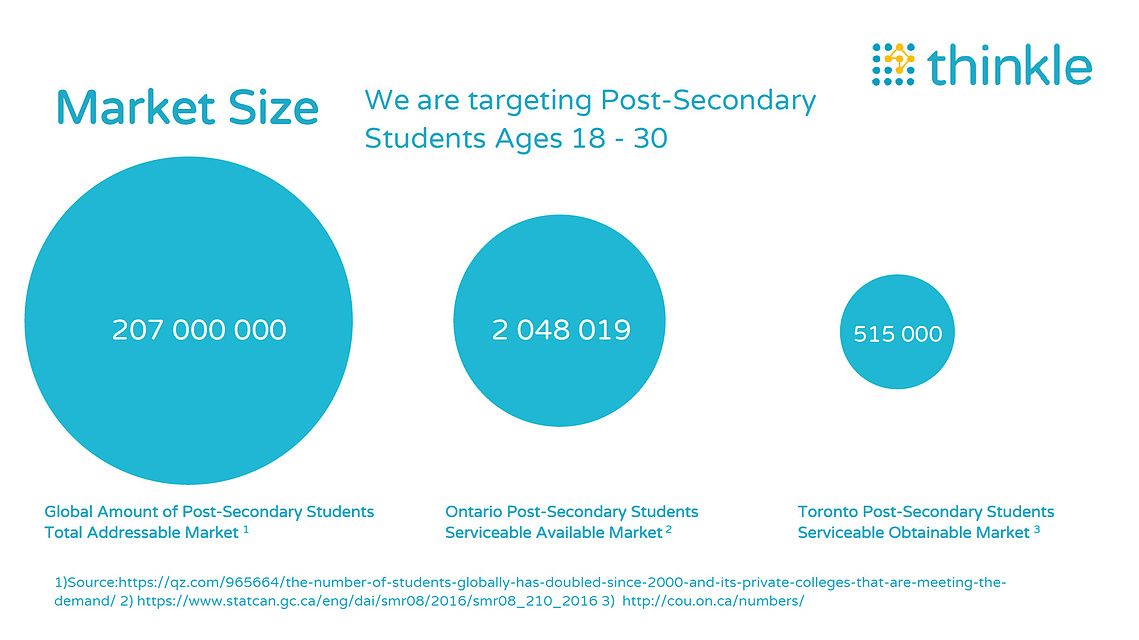 thinkle

Market Size

We are targeting Post-Secondary Students Ages 18 - 30

207 000 000

2 048 019

515 000

Global Amount of Post-Secondary Students Total Addressable Market $^1$

Ontario Post-Secondary Students Serviceable Available Market $^2$

Toronto Post-Secondary Students Serviceable Obtainable Market $^3$

1)Source:https://qz.com/965664/the-number-of-students-globally-has-doubled-since-2000-and-its-private-colleges-that-are-meeting-the-demand/ 2) https://www.statcan.gc.ca/eng/dai/smr08/2016/smr08_210_2016 3) http://cou.on.ca/numbers/